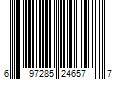 6 97285 24657 7